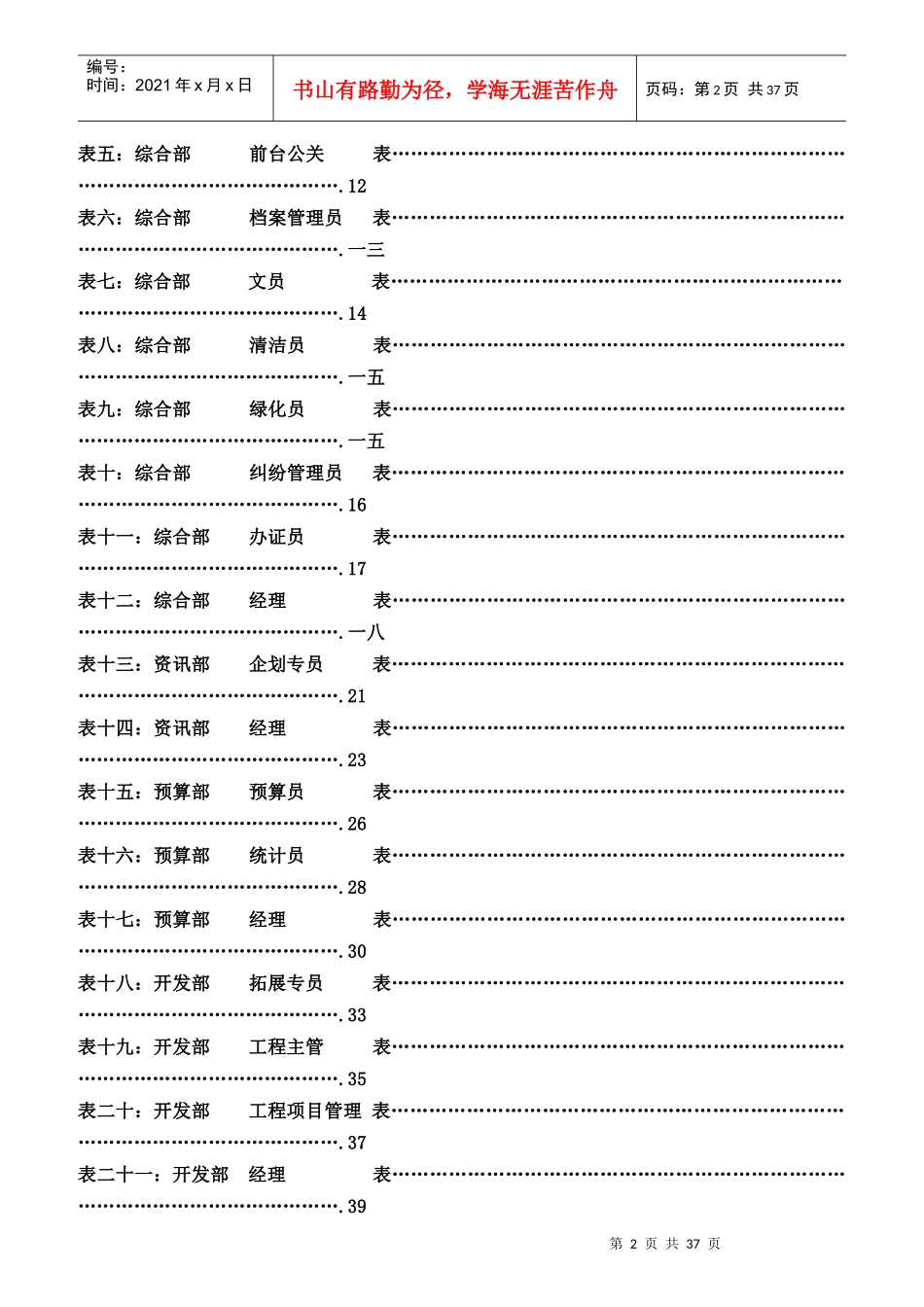 编号：
时间：2021年x月x日

书山有路勤为径，学海无涯苦作舟

页码：第2页 共37页

表五：综合部 前台公关 表.12

表六：综合部 档案管理员 表.一三

表七：综合部 文员 表.14

表八：综合部 清洁员 表.一五

表九：综合部 绿化员 表.一五

表十：综合部 纠纷管理员 表.16

表十一：综合部 办证员 表.17

表十二：综合部 经理 表.一八

表十三：资讯部 企划专员 表.21

表十四：资讯部 经理 表.23

表十五：预算部 预算员 表.26

表十六：预算部 统计员 表.28

表十七：预算部 经理 表.30

表十八：开发部 拓展专员 表.33

表十九：开发部 工程主管 表.35

表二十：开发部 工程项目管理 表.37

表二十一：开发部 经理 表.39

第2页 共37页